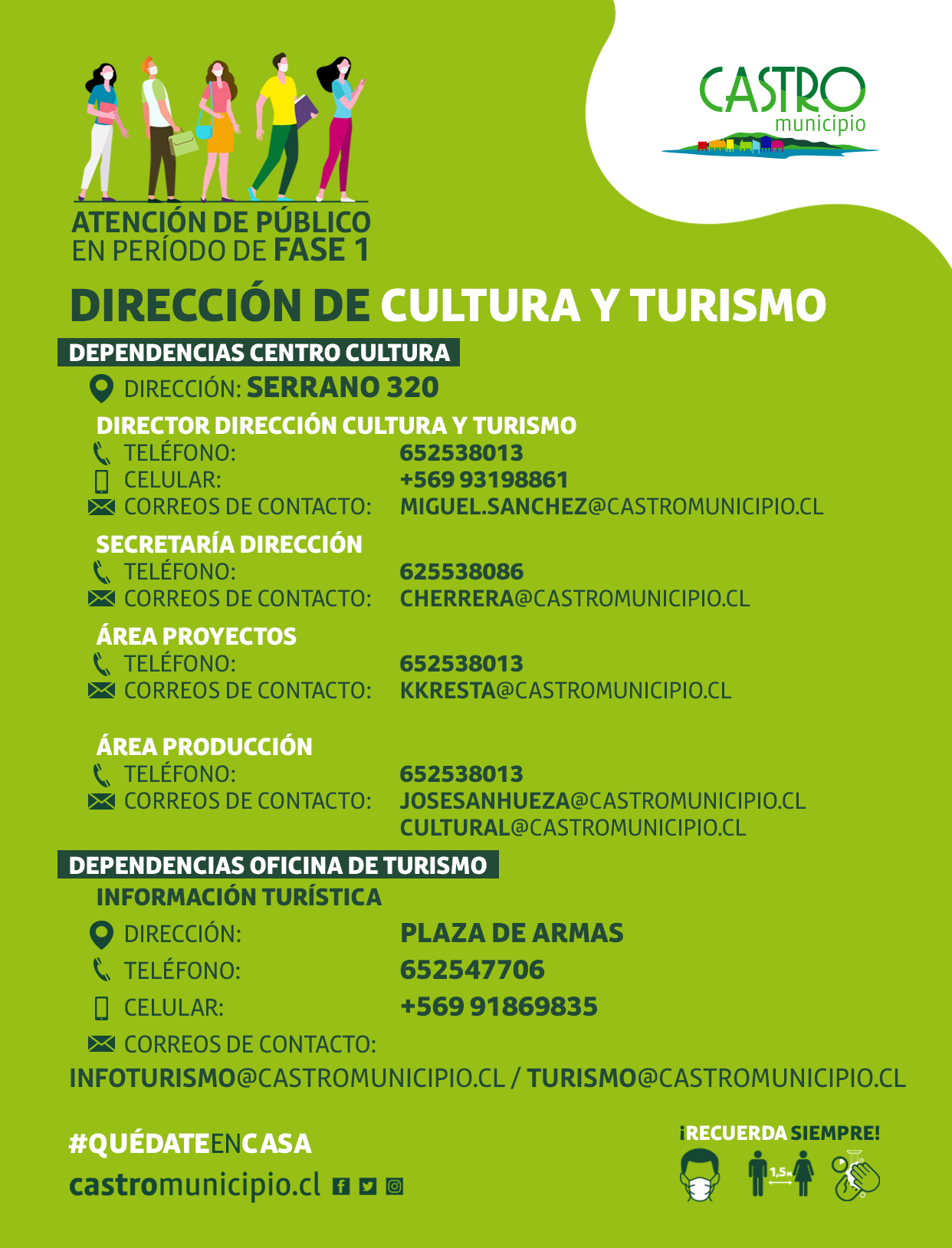 CASTRO
municipio

ATENCIÓN DE PÚBLICO
EN PERÍODO DE FASE 1

DIRECCIÓN DE CULTURA Y TURISMO

DEPENDENCIAS CENTRO CULTURA

DIRECCIÓN: SERRANO 320

DIRECTOR DIRECCIÓN CULTURA Y TURISMO
TELÉFONO: 652538013
CELULAR: +569 93198861
CORREOS DE CONTACTO: MIGUEL.SANCHEZ@CASTROMUNICIPIO.CL

SECRETARÍA DIRECCIÓN
TELÉFONO: 625538086
CORREOS DE CONTACTO: CHERRERA@CASTROMUNICIPIO.CL

ÁREA PROYECTOS
TELÉFONO: 652538013
CORREOS DE CONTACTO: KKRESTA@CASTROMUNICIPIO.CL

ÁREA PRODUCCIÓN
TELÉFONO: 652538013
CORREOS DE CONTACTO: JOSESANHUEZA@CASTROMUNICIPIO.CL
CULTURAL@CASTROMUNICIPIO.CL

DEPENDENCIAS OFICINA DE TURISMO

INFORMACIÓN TURÍSTICA
DIRECCIÓN: PLAZA DE ARMAS
TELÉFONO: 652547706
CELULAR: +569 91869835
CORREOS DE CONTACTO:
INFOTURISMO@CASTROMUNICIPIO.CL / TURISMO@CASTROMUNICIPIO.CL

#QUÉDATEENCASA
castromunicipio.cl

¡RECUERDA SIEMPRE!
1,5M